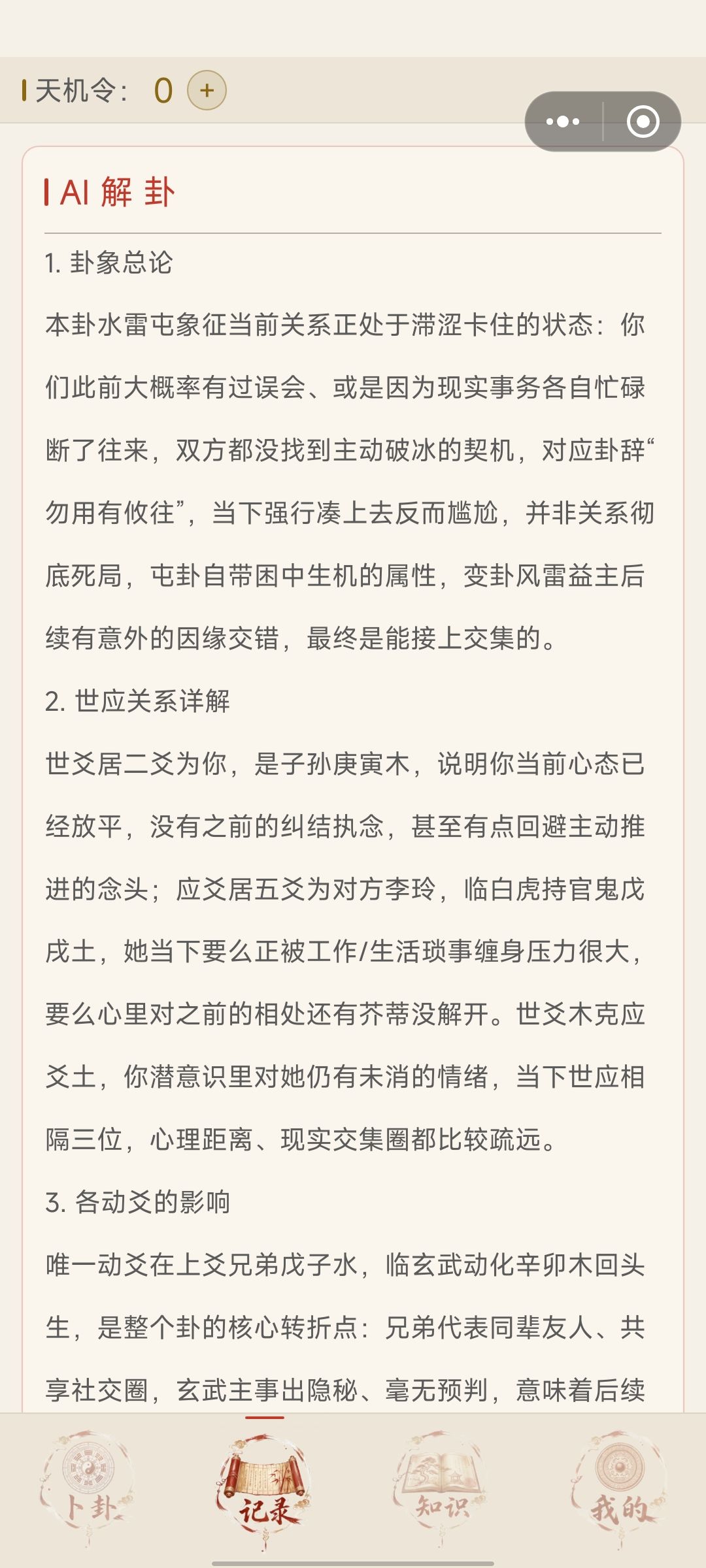 天机令: 0 +

AI 解 卦

1. 卦象总论

本卦水雷屯象征当前关系正处于滞涩卡住的状态：你们此前大概率有过误会、或是因为现实事务各自忙碌断了往来，双方都没找到主动破冰的契机，对应卦辞“勿用有攸往”，当下强行凑上去反而尴尬，并非关系彻底死局，屯卦自带困中生机的属性，变卦风雷益主后续有意外的因缘交错，最终是能接上交集的。

2. 世应关系详解

世爻居二爻为你，是子孙庚寅木，说明你当前心态已经放平，没有之前的纠结执念，甚至有点回避主动推进的念头；应爻居五爻为对方李玲，临白虎持官鬼戊戌土，她当下要么正被工作/生活琐事缠身压力很大，要么心里对之前的相处还有芥蒂没解开。世爻木克应爻土，你潜意识里对她仍有未消的情绪，当下世应相隔三位，心理距离、现实交集圈都比较疏远。

3. 各动爻的影响

唯一动爻在上爻兄弟戊子水，临玄武动化辛卯木回头生，是整个卦的核心转折点：兄弟代表同辈友人、共享社交圈，玄武主事出隐秘、毫无预判，意味着后续

卜卦 记录 知识 我的